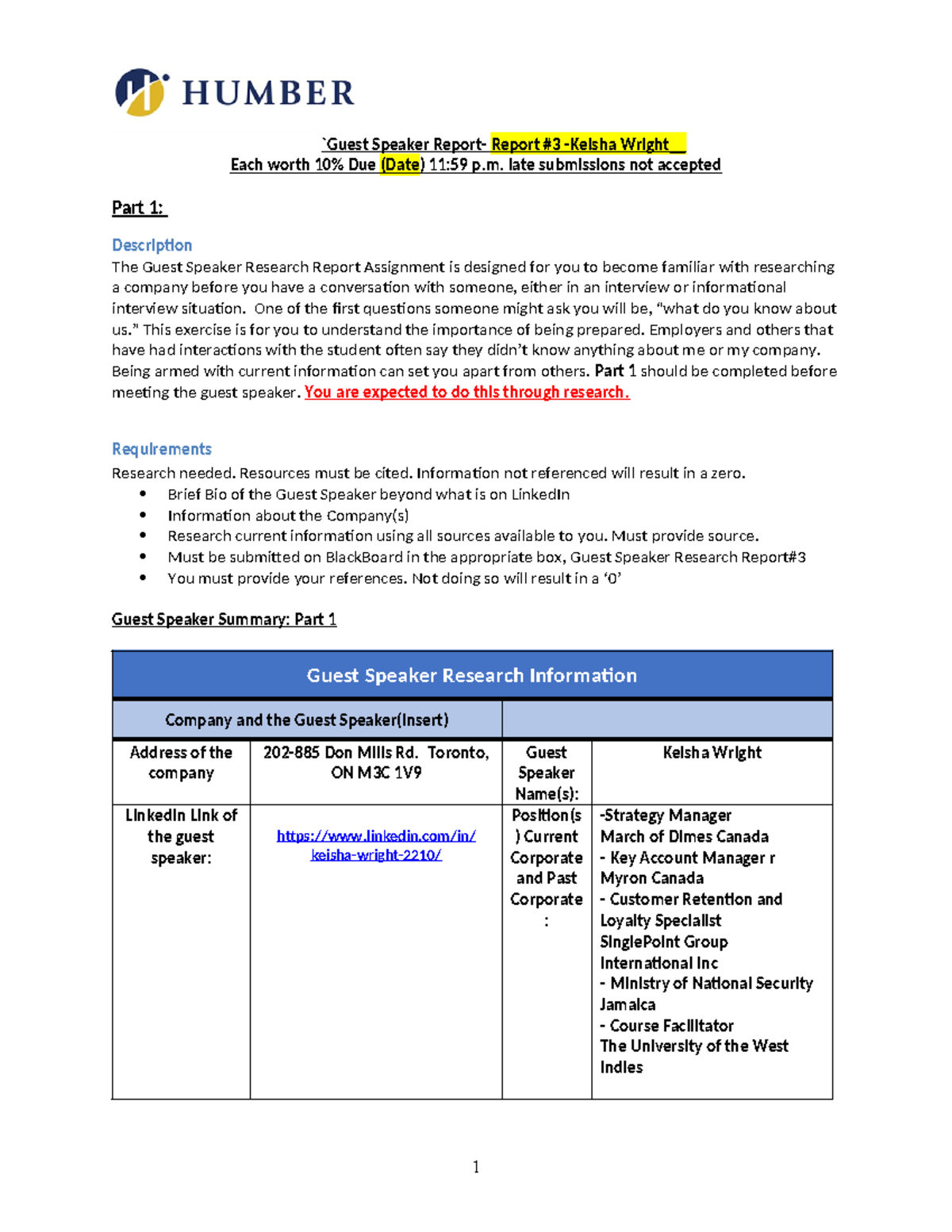 HUMBER

`Guest Speaker Report- Report #3 -Keisha Wright __
Each worth 10% Due (Date) 11:59 p.m. late submissions not accepted

Part 1:

Description
The Guest Speaker Research Report Assignment is designed for you to become familiar with researching a company before you have a conversation with someone, either in an interview or informational interview situation. One of the first questions someone might ask you will be, "what do you know about us." This exercise is for you to understand the importance of being prepared. Employers and others that have had interactions with the student often say they didn't know anything about me or my company. Being armed with current information can set you apart from others. Part 1 should be completed before meeting the guest speaker. You are expected to do this through research.

Requirements
Research needed. Resources must be cited. Information not referenced will result in a zero.
• Brief Bio of the Guest Speaker beyond what is on LinkedIn
• Information about the Company(s)
• Research current information using all sources available to you. Must provide source.
• Must be submitted on BlackBoard in the appropriate box, Guest Speaker Research Report#3
• You must provide your references. Not doing so will result in a '0'

Guest Speaker Summary: Part 1

| Guest Speaker Research Information | | | |
|---|---|---|---|
| Company and the Guest Speaker(Insert) | | | |
| Address of the company | 202-885 Don Mills Rd. Toronto, ON M3C 1V9 | Guest Speaker Name(s): | Keisha Wright |
| LinkedIn Link of the guest speaker: | https://www.linkedin.com/in/keisha-wright-2210/ | Position(s) Current Corporate and Past Corporate : | -Strategy Manager March of Dimes Canada - Key Account Manager r Myron Canada - Customer Retention and Loyalty Specialist SinglePoint Group International Inc - Ministry of National Security Jamaica - Course Facilitator The University of the West Indies |

1